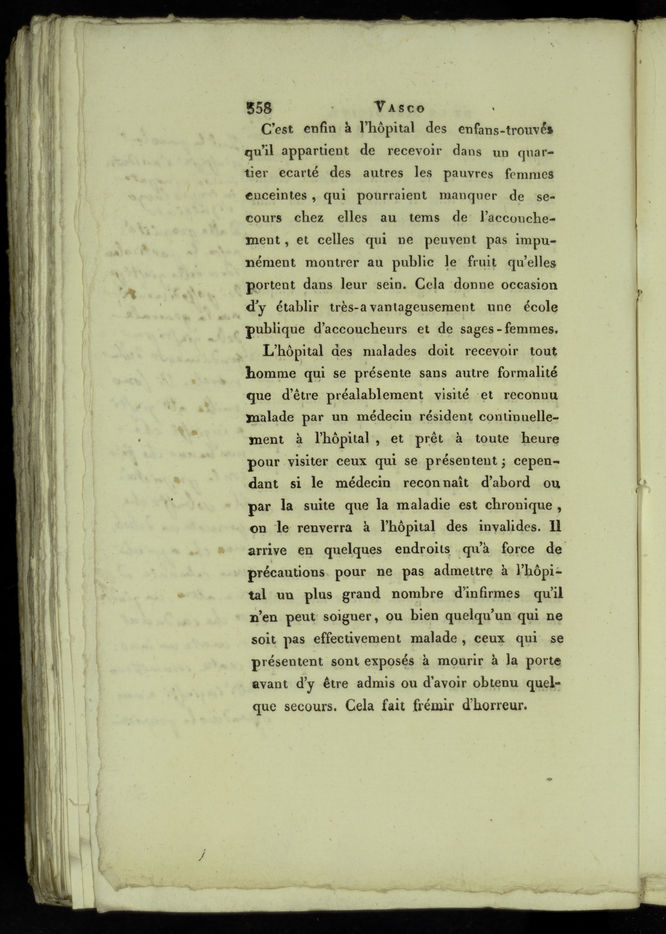 358 VASCO

C'est enfin à l'hôpital des enfans-trouvés qu'il appartient de recevoir dans un quartier ecarté des autres les pauvres femmes enceintes, qui pourraient manquer de secours chez elles au tems de l'accouchement, et celles qui ne peuvent pas impunément montrer au public le fruit qu'elles portent dans leur sein. Cela donne occasion d'y établir très-avantageusement une école publique d'accoucheurs et de sages-femmes.

L'hôpital des malades doit recevoir tout homme qui se présente sans autre formalité que d'être préalablement visité et reconnu malade par un médecin résident continuellement à l'hôpital, et prêt à toute heure pour visiter ceux qui se présentent; cependant si le médecin reconnaît d'abord ou par la suite que la maladie est chronique, on le renverra à l'hôpital des invalides. Il arrive en quelques endroits qu'à force de précautions pour ne pas admettre à l'hôpital un plus grand nombre d'infirmes qu'il n'en peut soigner, ou bien quelqu'un qui ne soit pas effectivement malade, ceux qui se présentent sont exposés à mourir à la porte avant d'y être admis ou d'avoir obtenu quelque secours. Cela fait frémir d'horreur.